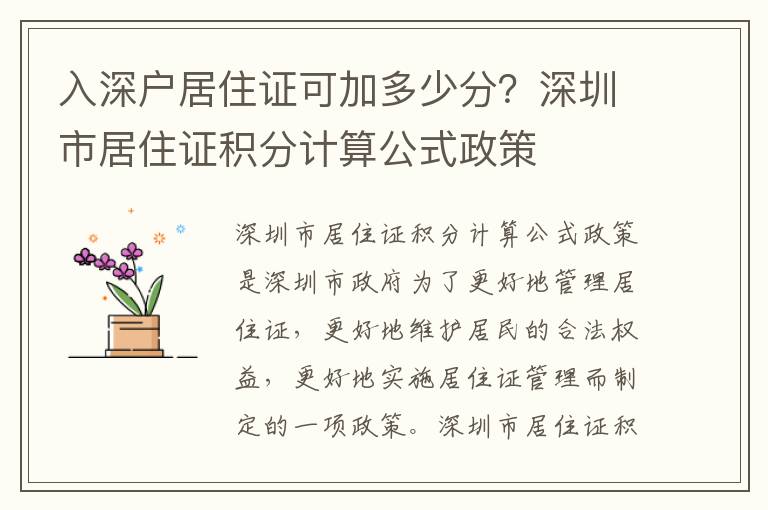 入深户居住证可加多少分？深圳市居住证积分计算公式政策

深圳市居住证积分计算公式政策是深圳市政府为了更好地管理居住证，更好地维护居民的合法权益，更好地实施居住证管理而制定的一项政策。深圳市居住证积